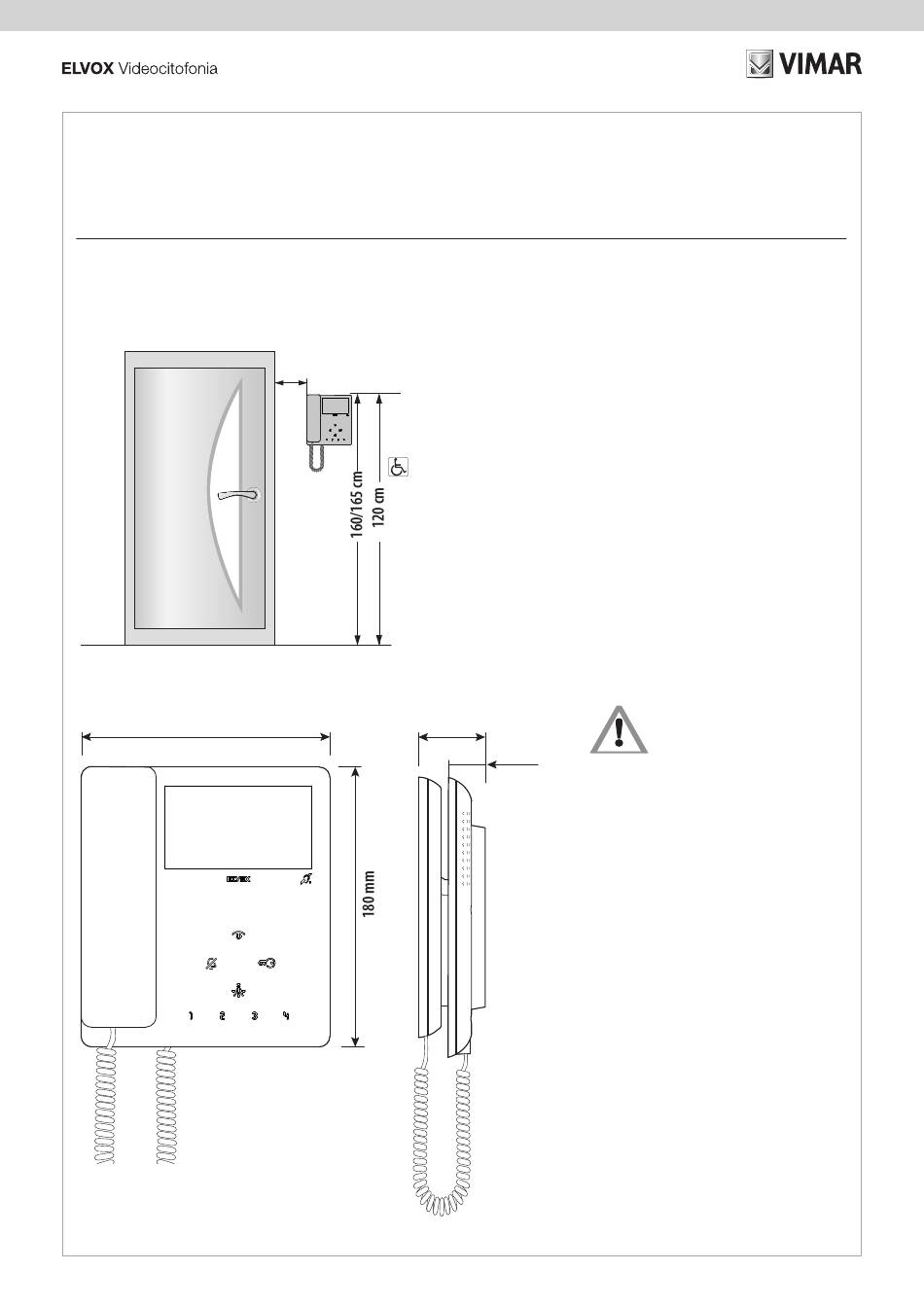 ELVOX Videocitofonia

VIMAR

160/165 cm

120 cm

180 mm

ELVOX

1 2 3 4